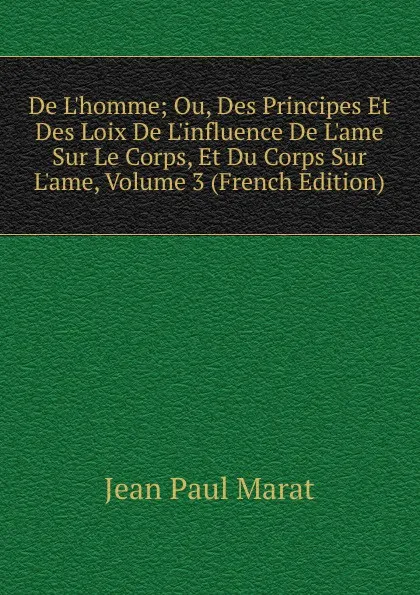 De L'homme; Ou, Des Principes Et Des Loix De L'influence De L'ame Sur Le Corps, Et Du Corps Sur L'ame, Volume 3 (French Edition)

Jean Paul Marat